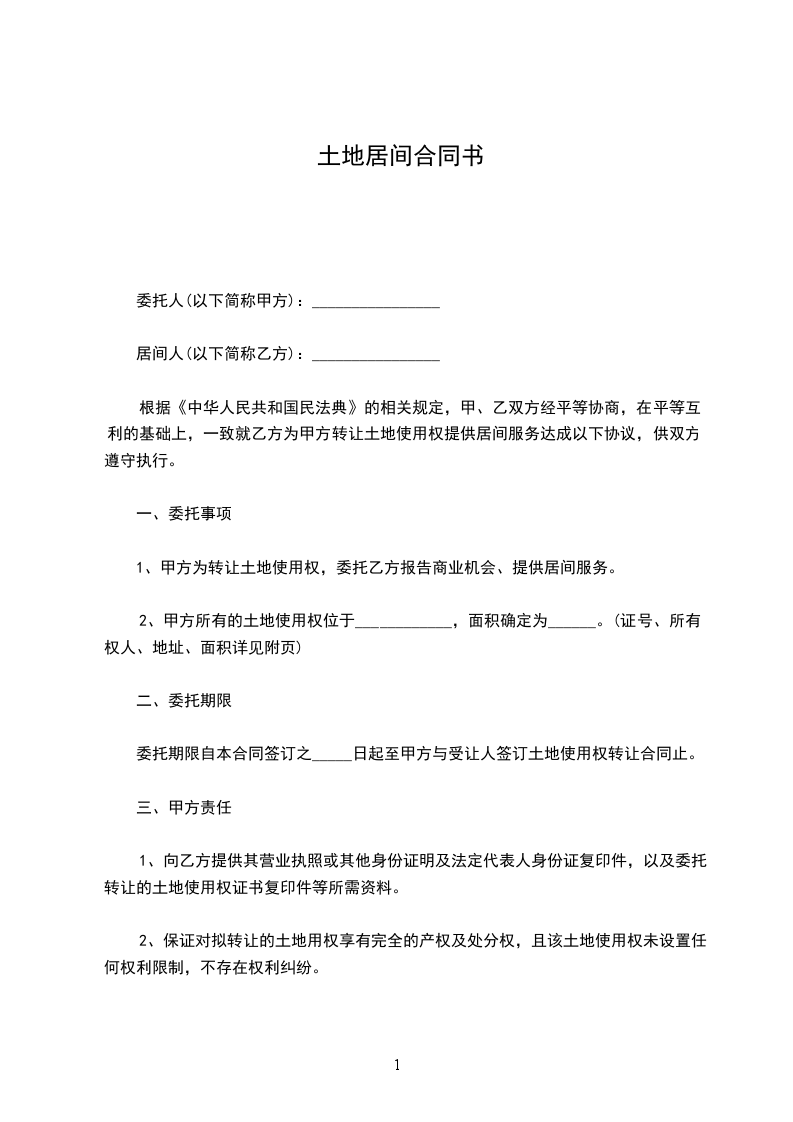 土地居间合同书

委托人(以下简称甲方)：________________

居间人(以下简称乙方)：________________

根据《中华人民共和国民法典》的相关规定，甲、乙双方经平等协商，在平等互利的基础上，一致就乙方为甲方转让土地使用权提供居间服务达成以下协议，供双方遵守执行。

一、委托事项

1、甲方为转让土地使用权，委托乙方报告商业机会、提供居间服务。

2、甲方所有的土地使用权位于____________，面积确定为______。(证号、所有权人、地址、面积详见附页)

二、委托期限

委托期限自本合同签订之_____日起至甲方与受让人签订土地使用权转让合同止。

三、甲方责任

1、向乙方提供其营业执照或其他身份证明及法定代表人身份证复印件，以及委托转让的土地使用权证书复印件等所需资料。

2、保证对拟转让的土地用权享有完全的产权及处分权，且该土地使用权未设置任何权利限制，不存在权利纠纷。

1